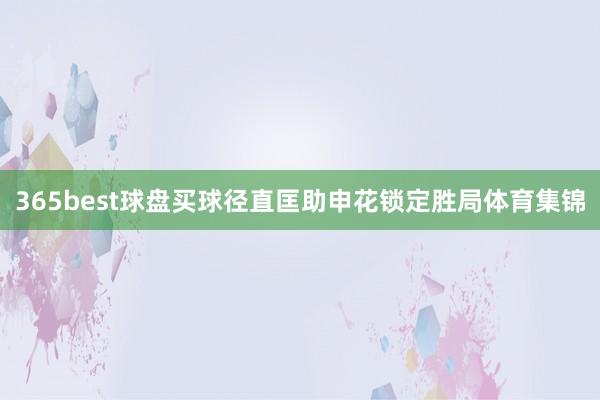 365best球盘买球径直匡助申花锁定胜局体育集锦